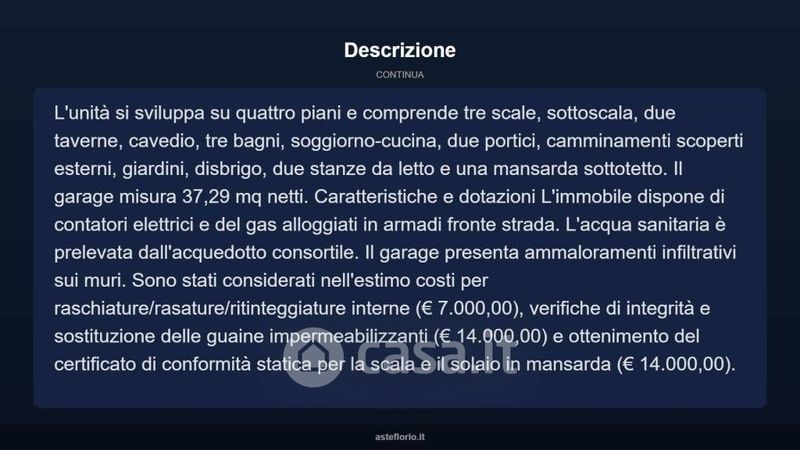 Descrizione

CONTINUA

L'unità si sviluppa su quattro piani e comprende tre scale, sottoscala, due taverne, cavedio, tre bagni, soggiorno-cucina, due portici, camminamenti scoperti esterni, giardini, disbrigo, due stanze da letto e una mansarda sottotetto. Il garage misura 37,29 mq netti. Caratteristiche e dotazioni L'immobile dispone di contatori elettrici e del gas alloggiati in armadi fronte strada. L'acqua sanitaria è prelevata dall'acquedotto consortile. Il garage presenta ammaloramenti infiltrativi sui muri. Sono stati considerati nell'estimo costi per raschiature/rasature/ritinteggiature interne (€ 7.000,00), verifiche di integrità e sostituzione delle guaine impermeabilizzanti (€ 14.000,00) e ottenimento del certificato di conformità statica per la scala e il solaio in mansarda (€ 14.000,00).

asteflorio.it

casa.it